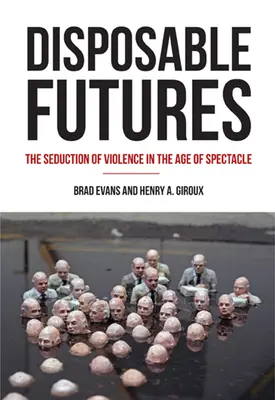 DISPOSABLE FUTURES

THE SEDUCTION OF VIOLENCE IN THE AGE OF SPECTACLE

BRAD EVANS AND HENRY A. GIROUX